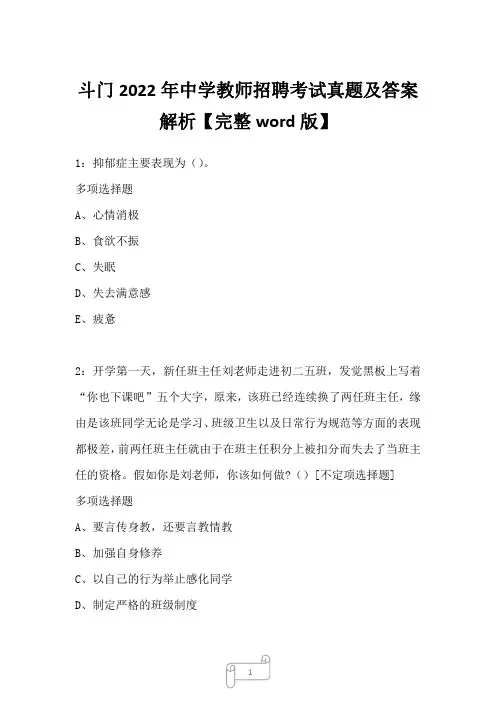 斗门 2022 年中学教师招聘考试真题及答案解析【完整 word 版】

1：抑郁症主要表现为（）。

多项选择题

A、心情消极

B、食欲不振

C、失眠

D、失去满意感

E、疲惫

2：开学第一天，新任班主任刘老师走进初二五班，发觉黑板上写着“你也下课吧”五个大字，原来，该班已经连续换了两任班主任，缘由是该班同学无论是学习、班级卫生以及日常行为规范等方面的表现都极差，前两任班主任就由于在班主任积分上被扣分而失去了当班主任的资格。假如你是刘老师，你该如何做？（）[不定项选择题]

多项选择题

A、要言传身教，还要言教情教

B、加强自身修养

C、以自己的行为举止感化同学

D、制定严格的班级制度

1